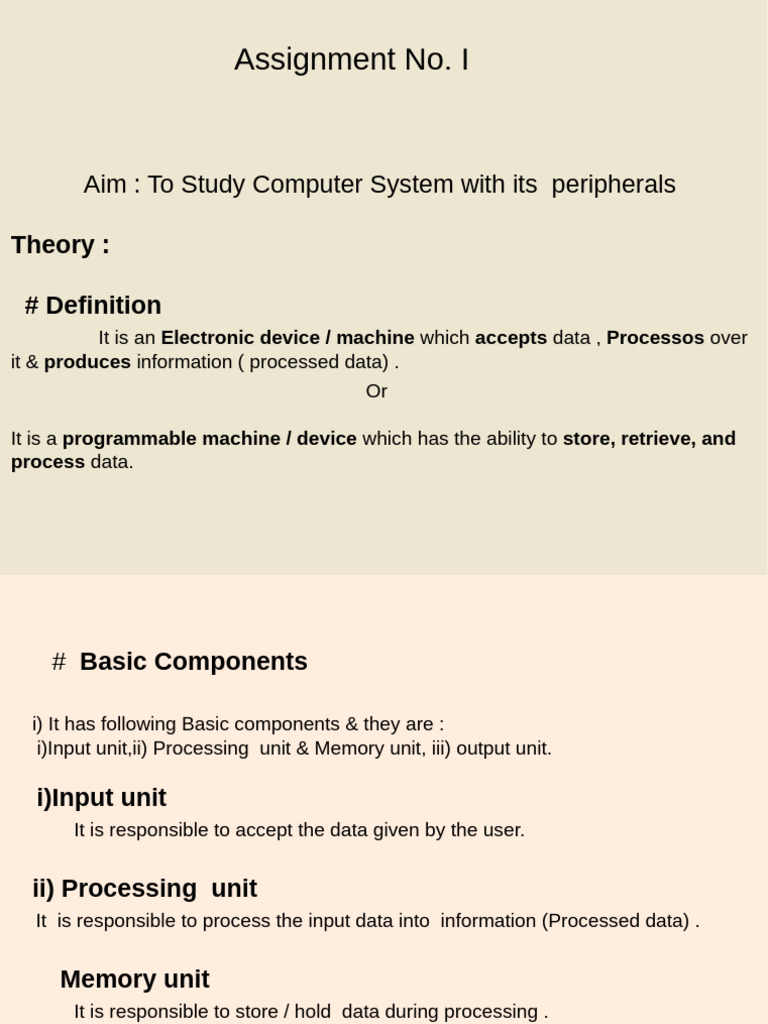 Assignment No. I

Aim : To Study Computer System with its peripherals

Theory :

# Definition

It is an Electronic device / machine which accepts data , Processos over it & produces information ( processed data) .

Or

It is a programmable machine / device which has the ability to store, retrieve, and process data.

# Basic Components

i) It has following Basic components & they are :
i)Input unit,ii) Processing unit & Memory unit, iii) output unit.

i)Input unit

It is responsible to accept the data given by the user.

ii) Processing unit

It is responsible to process the input data into information (Processed data) .

Memory unit

It is responsible to store / hold data during processing .